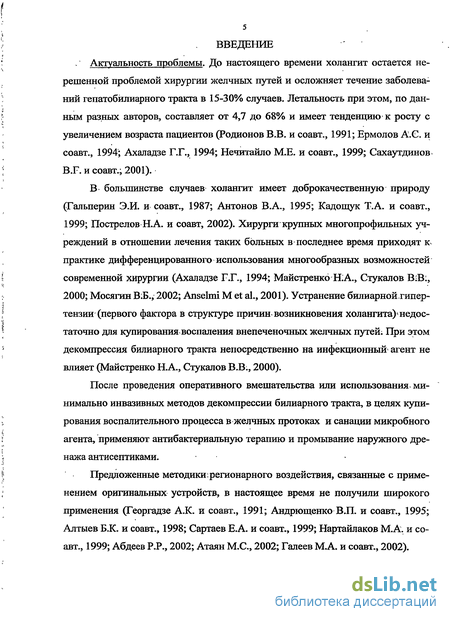 5

ВВЕДЕНИЕ

Актуальность проблемы. До настоящего времени холангит остается нерешенной проблемой хирургии желчных путей и осложняет течение заболеваний гепатобилиарного тракта в 15-30% случаев. Летальность при этом, по данным разных авторов, составляет от 4,7 до 68% и имеет тенденцию к росту с увеличением возраста пациентов (Родионов В.В. и соавт., 1991; Ермолов А.С. и соавт., 1994; Ахаладзе Г.Г., 1994; Нечитайло М.Е. и соавт., 1999; Сахаутдинов В.Г. и соавт., 2001).

В большинстве случаев холангит имеет доброкачественную природу (Гальперин Э.И. и соавт., 1987; Антонов В.А., 1995; Кадощук Т.А. и соавт., 1999; Пострелов Н.А. и соавт, 2002). Хирурги крупных многопрофильных учреждений в отношении лечения таких больных в последнее время приходят к практике дифференцированного использования многообразных возможностей современной хирургии (Ахаладзе Г.Г., 1994; Майстренко Н.А., Стукалов В.В., 2000; Мосягин В.Б., 2002; Anselmi M et al., 2001). Устранение билиарной гипертензии (первого фактора в структуре причин возникновения холангита) недостаточно для купирования воспаления внепеченочных желчных путей. При этом декомпрессия билиарного тракта непосредственно на инфекционный агент не влияет (Майстренко Н.А., Стукалов В.В., 2000).

После проведения оперативного вмешательства или использования минимально инвазивных методов декомпрессии билиарного тракта, в целях купирования воспалительного процесса в желчных протоках и санации микробного агента, применяют антибактериальную терапию и промывание наружного дренажа антисептиками.

Предложенные методики регионарного воздействия, связанные с применением оригинальных устройств, в настоящее время не получили широкого применения (Георгадзе А.К. и соавт., 1991; Андрющенко В.П. и соавт., 1995; Алтыев Б.К. и соавт., 1998; Сартаев Е.А. и соавт., 1999; Нартайлаков М.А. и соавт., 1999; Абдеев Р.Р., 2002; Атаян М.С., 2002; Галеев М.А. и соавт., 2002).

dsLib.net
библиотека диссертаций